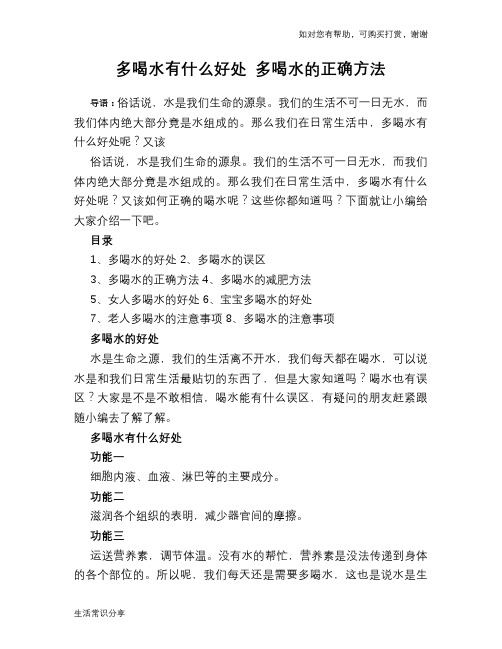 如对您有帮助，可购买打赏，谢谢

多喝水有什么好处 多喝水的正确方法

导语：俗话说，水是我们生命的源泉。我们的生活不可一日无水，而我们体内绝大部分竟是水组成的。那么我们在日常生活中，多喝水有什么好处呢？又该

俗话说，水是我们生命的源泉。我们的生活不可一日无水，而我们体内绝大部分竟是水组成的。那么我们在日常生活中，多喝水有什么好处呢？又该如何正确的喝水呢？这些你都知道吗？下面就让小编给大家介绍一下吧。

目录

1、多喝水的好处 2、多喝水的误区

3、多喝水的正确方法 4、多喝水的减肥方法

5、女人多喝水的好处 6、宝宝多喝水的好处

7、老人多喝水的注意事项 8、多喝水的注意事项

多喝水的好处

水是生命之源，我们的生活离不开水，我们每天都在喝水，可以说水是和我们日常生活最贴切的东西了，但是大家知道吗？喝水也有误区？大家是不是不敢相信，喝水能有什么误区，有疑问的朋友赶紧跟随小编去了解了解。

多喝水有什么好处

功能一

细胞内液、血液、淋巴等的主要成分。

功能二

滋润各个组织的表明，减少器官间的摩擦。

功能三

运送营养素，调节体温。没有水的帮忙，营养素是没法传递到身体的各个部位的。所以呢，我们每天还是需要多喝水，这也是说水是生

生活常识分享